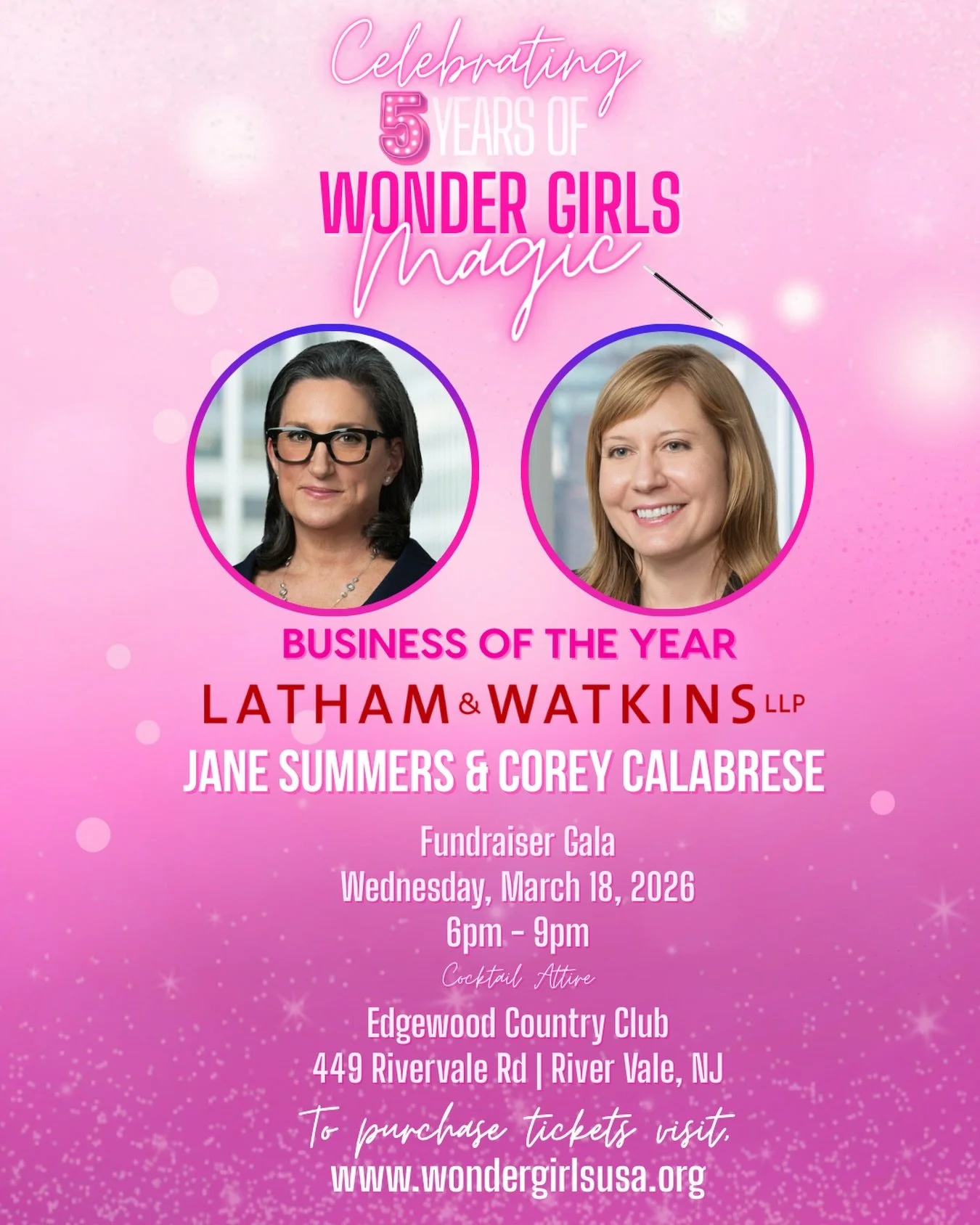 Celebrating
5 YEARS OF
WONDER GIRLS
Magic

BUSINESS OF THE YEAR
LATHAM & WATKINS LLP
JANE SUMMERS & COREY CALABRESE

Fundraiser Gala
Wednesday, March 18, 2026
6pm - 9pm
Cocktail Attire
Edgewood Country Club
449 Rivervale Rd | River Vale, NJ
To purchase tickets visit,
www.wondergirlsusa.org